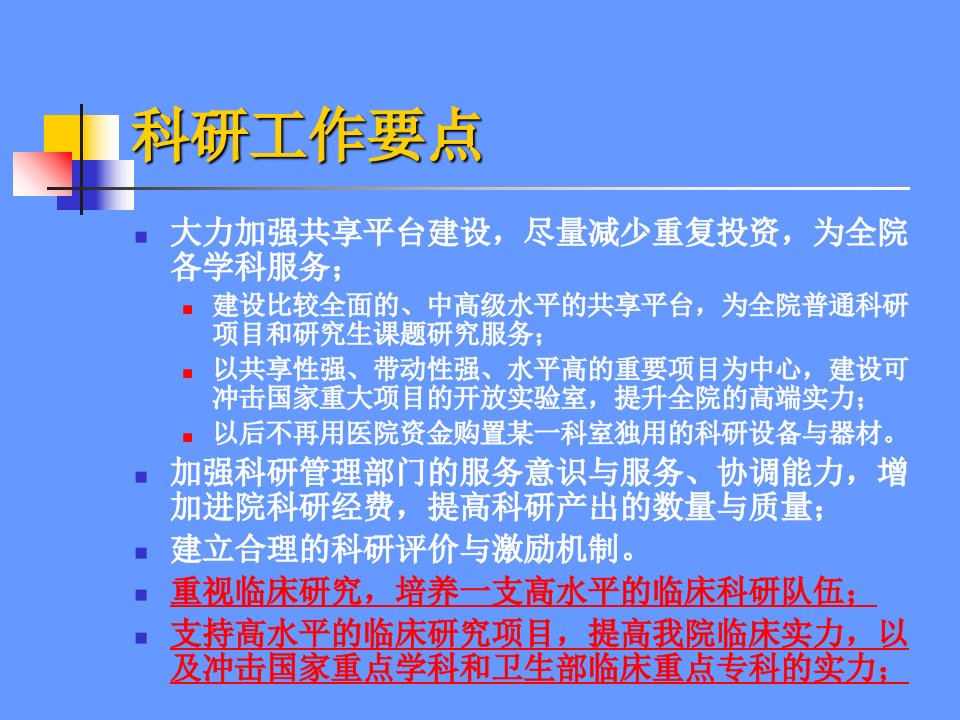 科研工作要点

大力加强共享平台建设，尽量减少重复投资，为全院各学科服务；

建设比较全面的、中高级水平的共享平台，为全院普通科研项目和研究生课题研究服务；

以共享性强、带动性强、水平高的重要项目为中心，建设可冲击国家重大项目的开放实验室，提升全院的高端实力；

以后不再用医院资金购置某一科室独用的科研设备与器材。

加强科研管理部门的服务意识与服务、协调能力，增加进院科研经费，提高科研产出的数量与质量；

建立合理的科研评价与激励机制。

重视临床研究，培养一支高水平的临床科研队伍；

支持高水平的临床研究项目，提高我院临床实力，以及冲击国家重点学科和卫生部临床重点专科的实力；